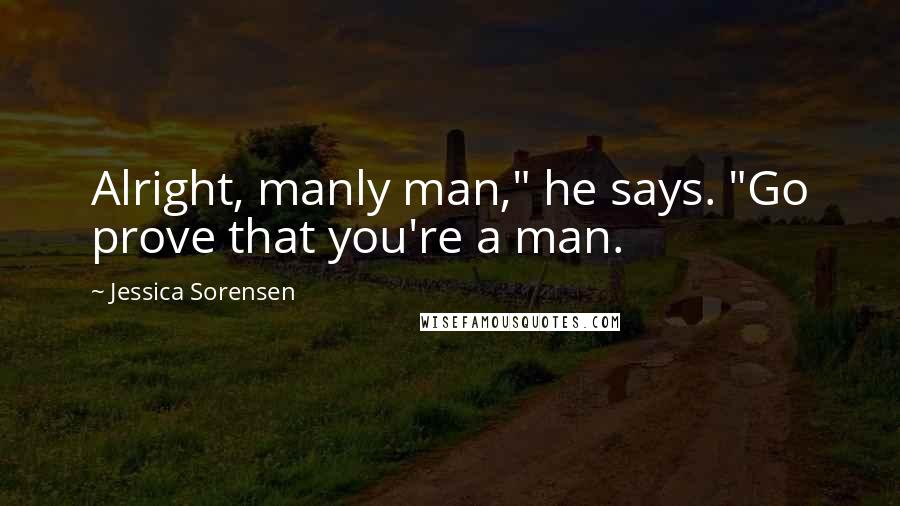 Alright, manly man," he says. "Go prove that you're a man.

~ Jessica Sorensen

WISEFAMOUSQUOTES.COM